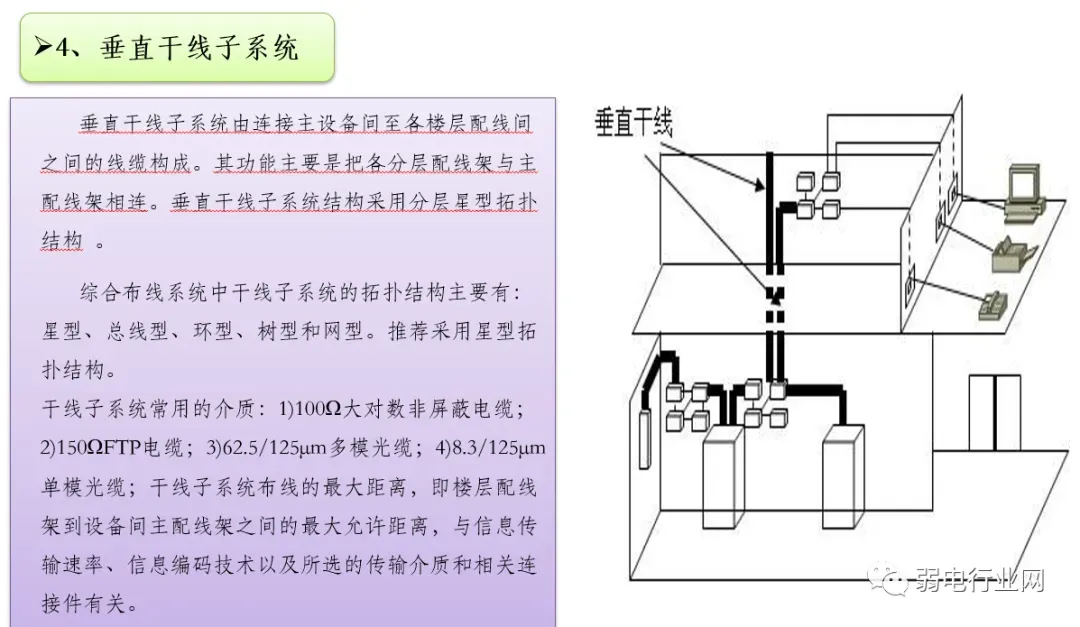 ➢4、垂直干线子系统

垂直干线子系统由连接主设备间至各楼层配线间之间的线缆构成。其功能主要是把各分层配线架与主配线架相连。垂直干线子系统结构采用分层星型拓扑结构 。

综合布线系统中干线子系统的拓扑结构主要有：星型、总线型、环型、树型和网型。推荐采用星型拓扑结构。
干线子系统常用的介质：1)100Ω大对数非屏蔽电缆；2)150ΩFTP电缆；3)62.5/125μm多模光缆；4)8.3/125μm单模光缆；干线子系统布线的最大距离，即楼层配线架到设备间主配线架之间的最大允许距离，与信息传输速率、信息编码技术以及所选的传输介质和相关连接件有关。

垂直干线

弱电行业网